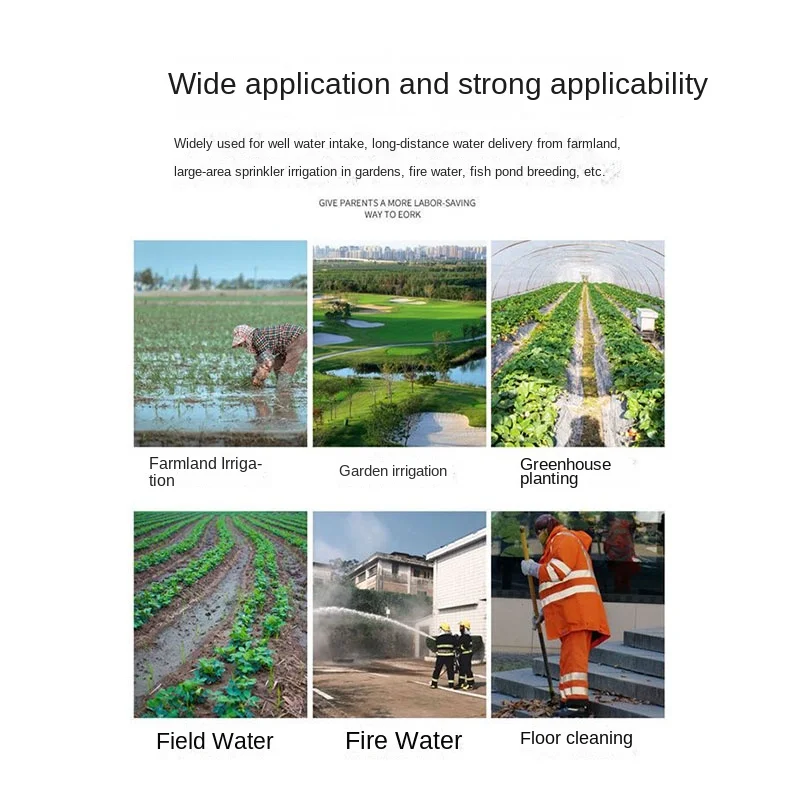 Wide application and strong applicability

Widely used for well water intake, long-distance water delivery from farmland, large-area sprinkler irrigation in gardens, fire water, fish pond breeding, etc.

GIVE PARENTS A MORE LABOR-SAVING WAY TO EORK

Farmland Irrigation

Garden irrigation

Greenhouse planting

Field Water

Fire Water

Floor cleaning